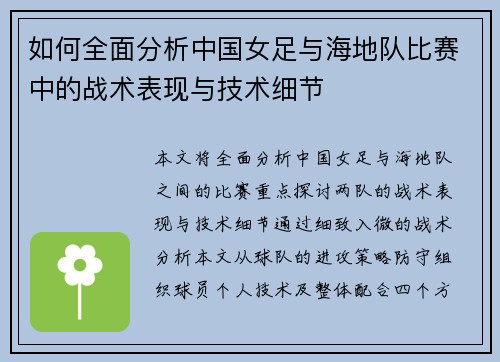 如何全面分析中国女足与海地队比赛中的战术表现与技术细节

本文将全面分析中国女足与海地队之间的比赛重点探讨两队的战术表现与技术细节通过细致入微的战术分析本文从球队的进攻策略防守组织球员个人技术及整体配合四个方